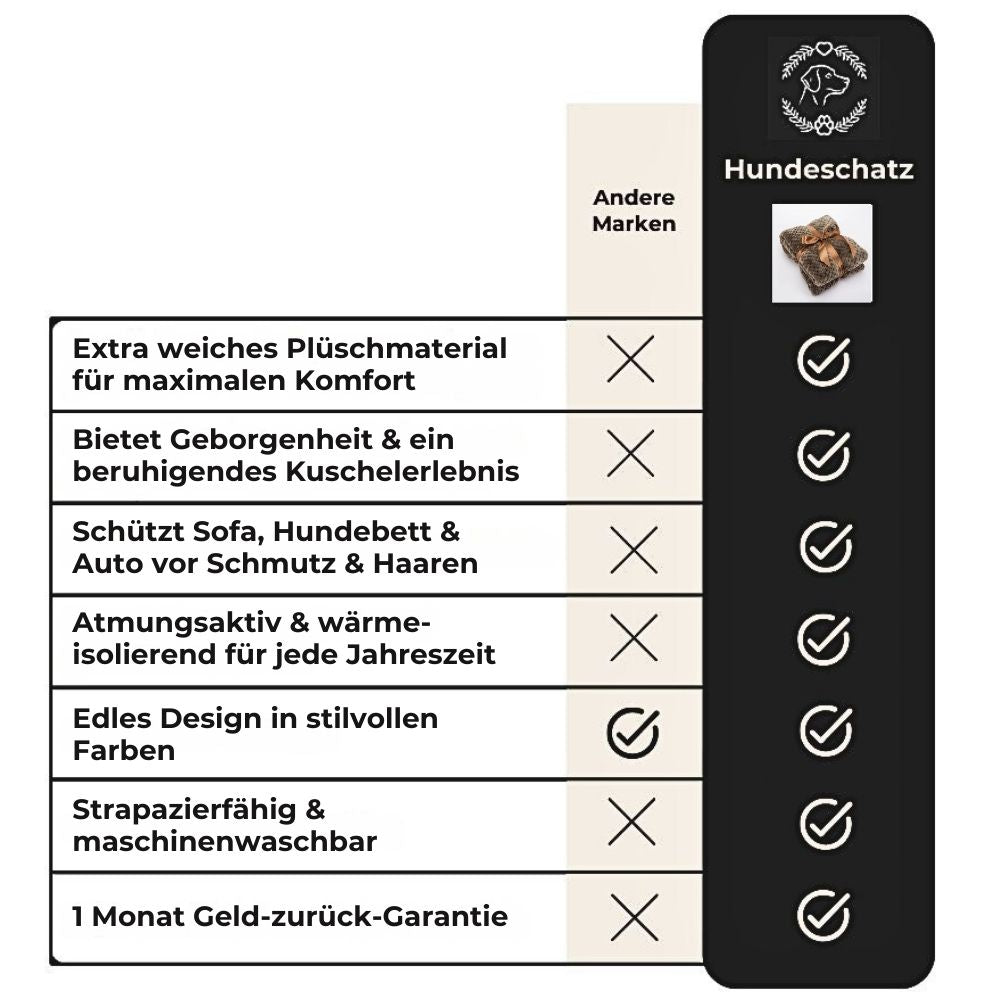 | | Andere Marken | Hundeschatz |
|---|---|---|
| Extra weiches Plüschmaterial für maximalen Komfort | ✗ | ✓ |
| Bietet Geborgenheit & ein beruhigendes Kuschelerlebnis | ✗ | ✓ |
| Schützt Sofa, Hundebett & Auto vor Schmutz & Haaren | ✗ | ✓ |
| Atmungsaktiv & wärmeisolierend für jede Jahreszeit | ✗ | ✓ |
| Edles Design in stilvollen Farben | ✓ | ✓ |
| Strapazierfähig & maschinenwaschbar | ✗ | ✓ |
| 1 Monat Geld-zurück-Garantie | ✗ | ✓ |